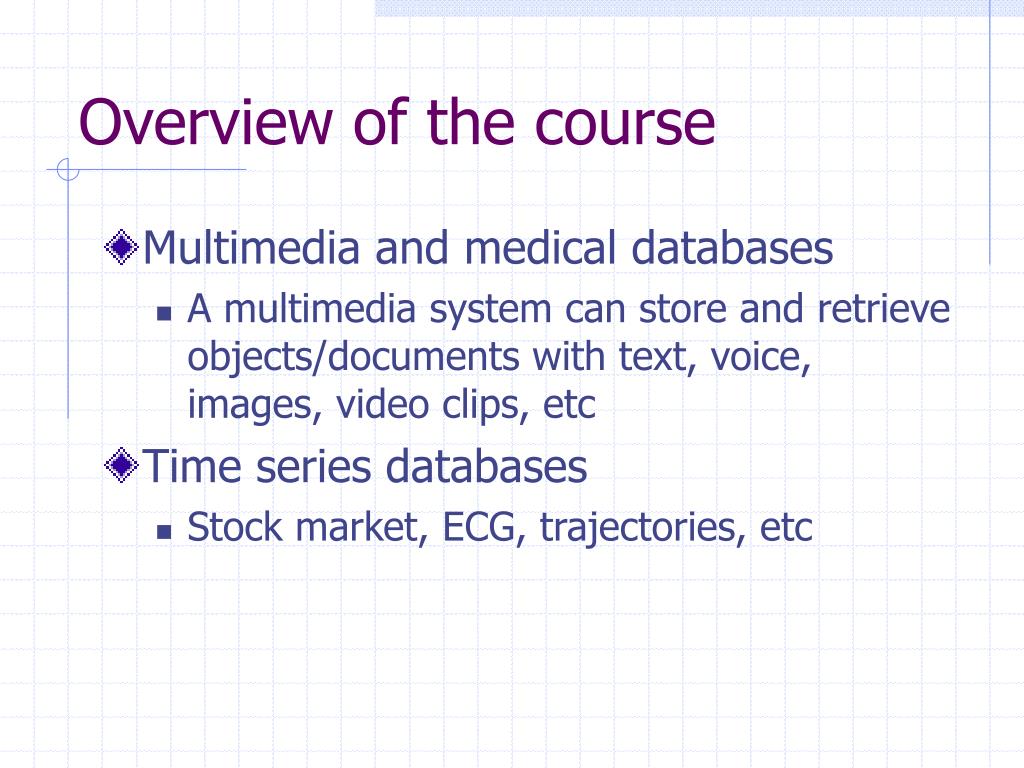 Overview of the course

Multimedia and medical databases

A multimedia system can store and retrieve objects/documents with text, voice, images, video clips, etc

Time series databases

Stock market, ECG, trajectories, etc